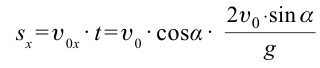 $s_x = v_{0x} \cdot t = v_0 \cdot \cos\alpha \cdot \frac{2v_0 \cdot \sin\alpha}{g}$